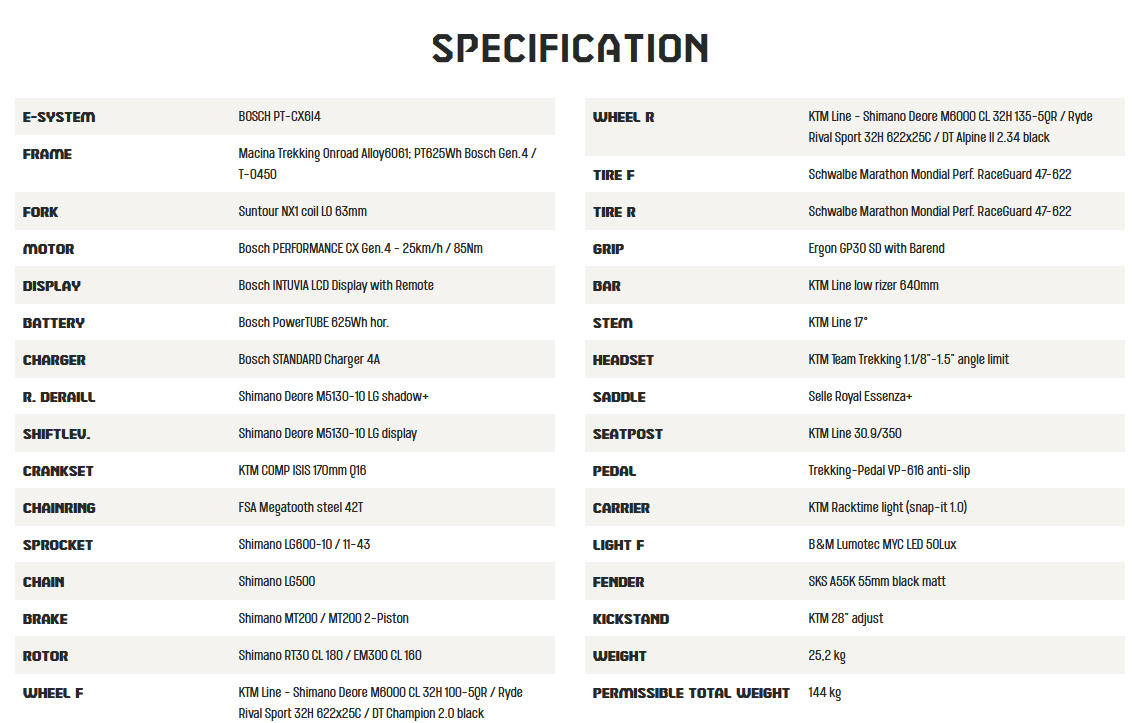 SPECIFICATION

| | |
|---|---|
| E-SYSTEM | BOSCH PT-CX6I4 |
| FRAME | Macina Trekking Onroad Alloy6061; PT625Wh Bosch Gen.4 / T-0450 |
| FORK | Suntour NX1 coil LO 63mm |
| MOTOR | Bosch PERFORMANCE CX Gen.4 - 25km/h / 85Nm |
| DISPLAY | Bosch INTUVIA LCD Display with Remote |
| BATTERY | Bosch PowerTUBE 625Wh hor. |
| CHARGER | Bosch STANDARD Charger 4A |
| R. DERAILL | Shimano Deore M5130-10 LG shadow+ |
| SHIFTLEV. | Shimano Deore M5130-10 LG display |
| CRANKSET | KTM COMP ISIS 170mm Q16 |
| CHAINRING | FSA Megatooth steel 42T |
| SPROCKET | Shimano LG600-10 / 11-43 |
| CHAIN | Shimano LG500 |
| BRAKE | Shimano MT200 / MT200 2-Piston |
| ROTOR | Shimano RT30 CL 180 / EM300 CL 160 |
| WHEEL F | KTM Line - Shimano Deore M6000 CL 32H 100-5QR / Ryde Rival Sport 32H 622x25C / DT Champion 2.0 black |

| | |
|---|---|
| WHEEL R | KTM Line - Shimano Deore M6000 CL 32H 135-5QR / Ryde Rival Sport 32H 622x25C / DT Alpine II 2.34 black |
| TIRE F | Schwalbe Marathon Mondial Perf. RaceGuard 47-622 |
| TIRE R | Schwalbe Marathon Mondial Perf. RaceGuard 47-622 |
| GRIP | Ergon GP30 SD with Barend |
| BAR | KTM Line low rizer 640mm |
| STEM | KTM Line 17° |
| HEADSET | KTM Team Trekking 1.1/8"-1.5" angle limit |
| SADDLE | Selle Royal Essenza+ |
| SEATPOST | KTM Line 30.9/350 |
| PEDAL | Trekking-Pedal VP-616 anti-slip |
| CARRIER | KTM Racktime light (snap-it 1.0) |
| LIGHT F | B&M Lumotec MYC LED 50Lux |
| FENDER | SKS A55K 55mm black matt |
| KICKSTAND | KTM 28" adjust |
| WEIGHT | 25,2 kg |
| PERMISSIBLE TOTAL WEIGHT | 144 kg |